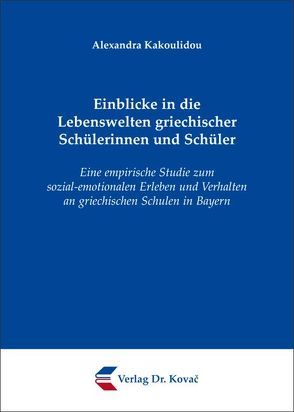 Alexandra Kakoulidou

Einblicke in die Lebenswelten griechischer Schülerinnen und Schüler

Eine empirische Studie zum sozial-emotionalen Erleben und Verhalten an griechischen Schulen in Bayern

Verlag Dr. Kovač